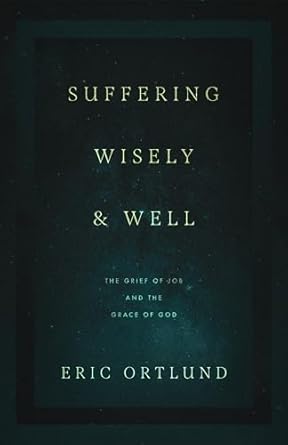 SUFFERING WISELY & WELL

THE GRIEF OF JOB AND THE GRACE OF GOD

ERIC ORTLUND